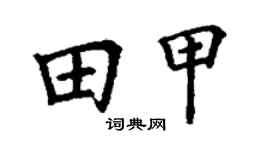 田甲

词典网